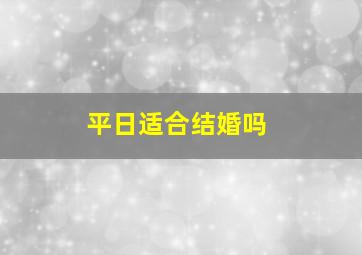 平日适合结婚吗